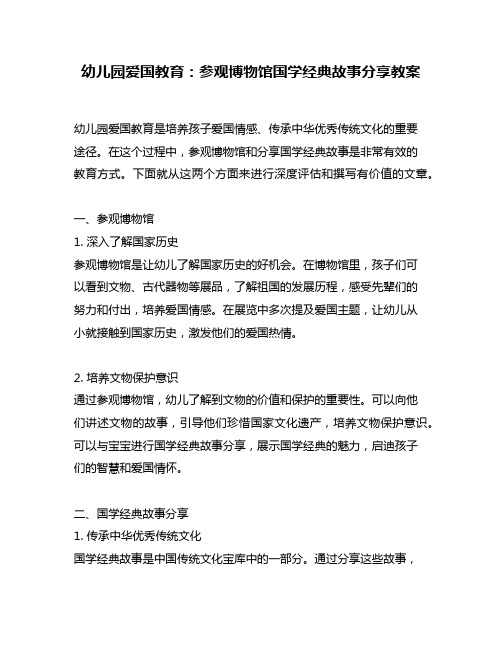 幼儿园爱国教育：参观博物馆国学经典故事分享教案

幼儿园爱国教育是培养孩子爱国情感、传承中华优秀传统文化的重要途径。在这个过程中，参观博物馆和分享国学经典故事是非常有效的教育方式。下面就从这两个方面来进行深度评估和撰写有价值的文章。

一、参观博物馆
1. 深入了解国家历史
参观博物馆是让幼儿了解国家历史的好机会。在博物馆里，孩子们可以看到文物、古代器物等展品，了解祖国的发展历程，感受先辈们的努力和付出，培养爱国情感。在展览中多次提及爱国主题，让幼儿从小就接触到国家历史，激发他们的爱国热情。

2. 培养文物保护意识
通过参观博物馆，幼儿了解到文物的价值和保护的重要性。可以向他们讲述文物的故事，引导他们珍惜国家文化遗产，培养文物保护意识。可以与宝宝进行国学经典故事分享，展示国学经典的魅力，启迪孩子们的智慧和爱国情怀。

二、国学经典故事分享
1. 传承中华优秀传统文化
国学经典故事是中国传统文化宝库中的一部分。通过分享这些故事，